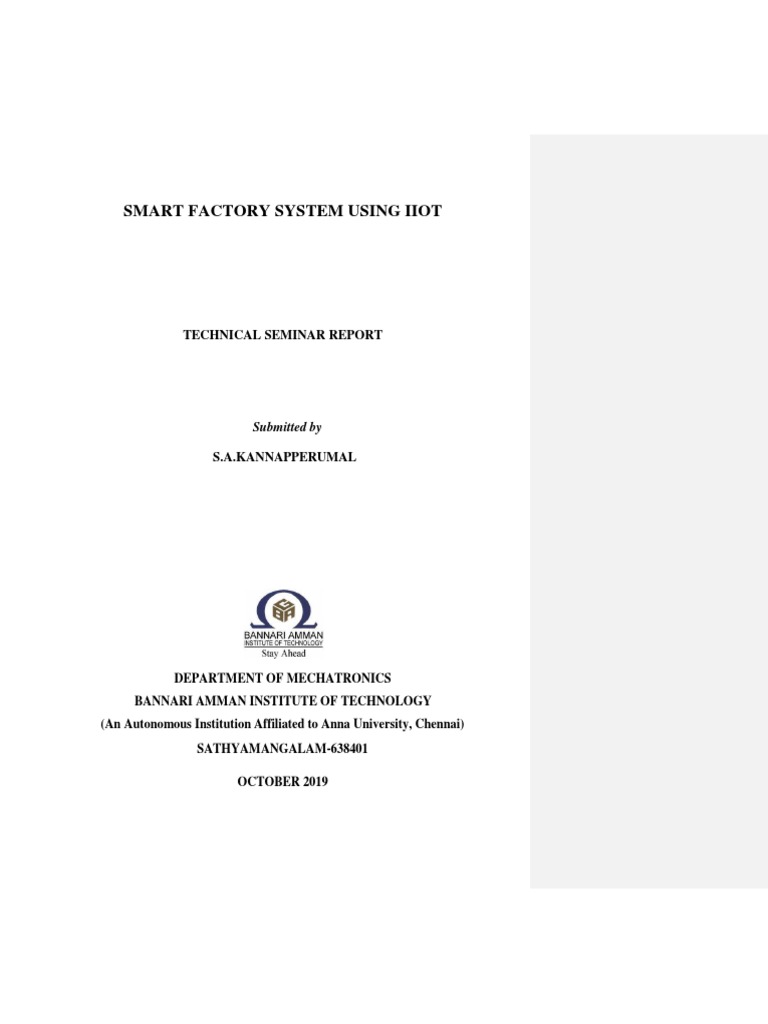 SMART FACTORY SYSTEM USING IIOT

TECHNICAL SEMINAR REPORT

Submitted by

S.A.KANNAPPERUMAL

BANNARI AMMAN
INSTITUTE OF TECHNOLOGY
Stay Ahead

DEPARTMENT OF MECHATRONICS
BANNARI AMMAN INSTITUTE OF TECHNOLOGY
(An Autonomous Institution Affiliated to Anna University, Chennai)
SATHYAMANGALAM-638401

OCTOBER 2019